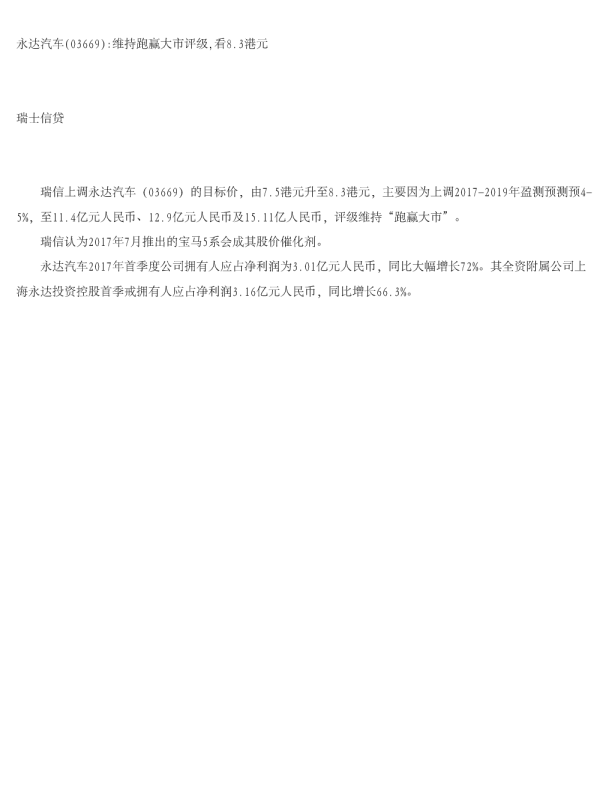 永达汽车(03669):维持跑赢大市评级,看8.3港元

瑞士信贷

瑞信上调永达汽车（03669）的目标价，由7.5港元升至8.3港元，主要因为上调2017-2019年盈测预测预4-5%，至11.4亿元人民币、12.9亿元人民币及15.11亿人民币，评级维持“跑赢大市”。

瑞信认为2017年7月推出的宝马5系会成其股价催化剂。

永达汽车2017年首季度公司拥有人应占净利润为3.01亿元人民币，同比大幅增长72%。其全资附属公司上海永达投资控股首季戒拥有人应占净利润3.16亿元人民币，同比增长66.3%。